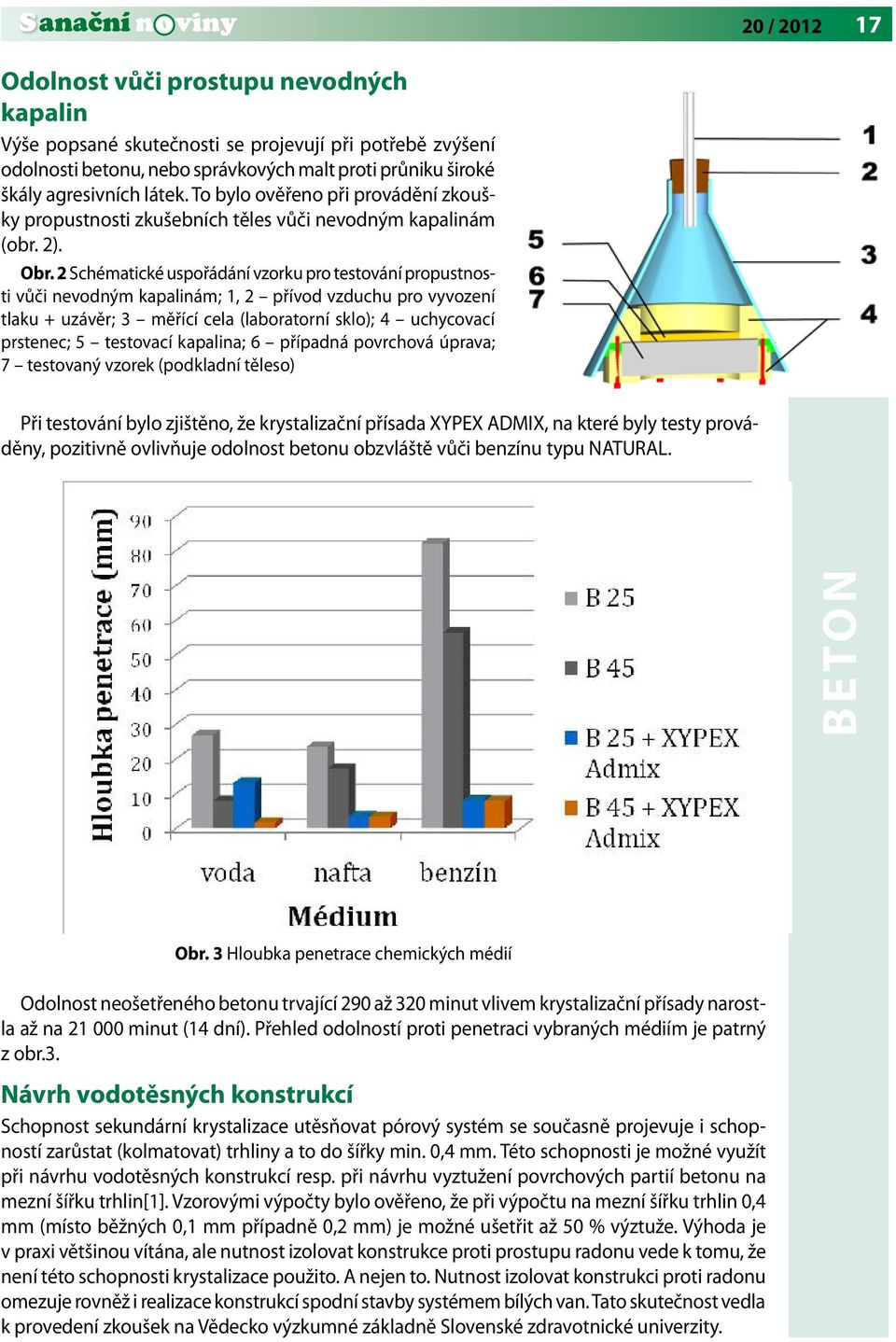 Sanační noviny 20 / 2012 17

Odolnost vůči prostupu nevodných kapalin

Výše popsané skutečnosti se projevují při potřebě zvýšení odolnosti betonu, nebo správkových malt proti průniku široké škály agresivních látek. To bylo ověřeno při provádění zkoušky propustnosti zkušebních těles vůči nevodným kapalinám (obr. 2).

Obr. 2 Schématické uspořádání vzorku pro testování propustnosti vůči nevodným kapalinám; 1, 2 – přívod vzduchu pro vyvození tlaku + uzávěr; 3 – měřící cela (laboratorní sklo); 4 – uchycovací prstenec; 5 – testovací kapalina; 6 – případná povrchová úprava; 7 – testovaný vzorek (podkladní těleso)

1
2
3
4
5
6
7

Při testování bylo zjištěno, že krystalizační přísada XYPEX ADMIX, na které byly testy prováděny, pozitivně ovlivňuje odolnost betonu obzvláště vůči benzínu typu NATURAL.

Hloubka penetrace (mm)
90
80
70
60
50
40
30
20
10
0
voda nafta benzín
Médium

B 25
B 45
B 25 + XYPEX Admix
B 45 + XYPEX Admix

BETON

Obr. 3 Hloubka penetrace chemických médií

Odolnost neošetřeného betonu trvající 290 až 320 minut vlivem krystalizační přísady narostla až na 21 000 minut (14 dní). Přehled odolností proti penetraci vybraných médiím je patrný z obr.3.

Návrh vodotěsných konstrukcí

Schopnost sekundární krystalizace utěsňovat pórový systém se současně projevuje i schopností zarůstat (kolmatovat) trhliny a to do šířky min. 0,4 mm. Této schopnosti je možné využít při návrhu vodotěsných konstrukcí resp. při návrhu vyztužení povrchových partií betonu na mezní šířku trhlin[1]. Vzorovými výpočty bylo ověřeno, že při výpočtu na mezní šířku trhlin 0,4 mm (místo běžných 0,1 mm případně 0,2 mm) je možné ušetřit až 50 % výztuže. Výhoda je v praxi většinou vítána, ale nutnost izolovat konstrukce proti prostupu radonu vede k tomu, že není této schopnosti krystalizace použito. A nejen to. Nutnost izolovat konstrukci proti radonu omezuje rovněž i realizace konstrukcí spodní stavby systémem bílých van. Tato skutečnost vedla k provedení zkoušek na Vědecko výzkumné základně Slovenské zdravotnické univerzity.